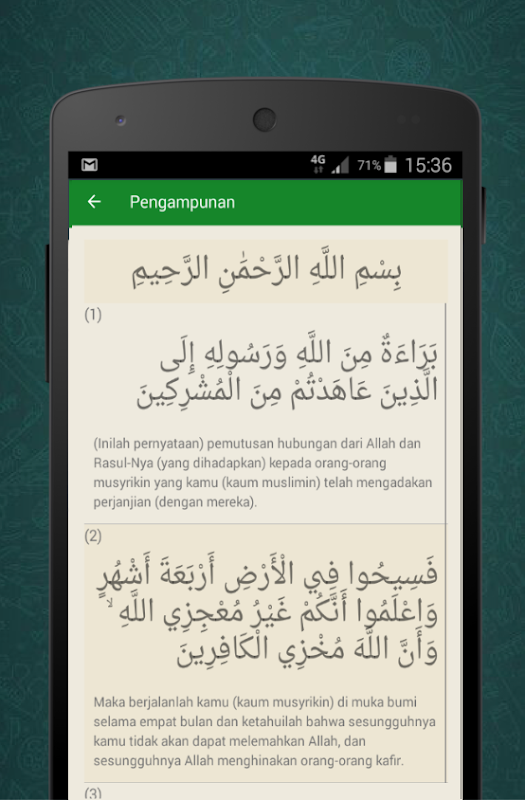 4G 71% 15:36

Pengampunan

بِسْمِ اللَّهِ الرَّحْمَٰنِ الرَّحِيمِ

(1)

بَرَاءَةٌ مِنَ اللَّهِ وَرَسُولِهِ إِلَى الَّذِينَ عَاهَدْتُمْ مِنَ الْمُشْرِكِينَ

(Inilah pernyataan) pemutusan hubungan dari Allah dan Rasul-Nya (yang dihadapkan) kepada orang-orang musyrikin yang kamu (kaum muslimin) telah mengadakan perjanjian (dengan mereka).

(2)

فَسِيحُوا فِي الْأَرْضِ أَرْبَعَةَ أَشْهُرٍ وَاعْلَمُوا أَنَّكُمْ غَيْرُ مُعْجِزِي اللَّهِ ۙ وَأَنَّ اللَّهَ مُخْزِي الْكَافِرِينَ

Maka berjalanlah kamu (kaum musyrikin) di muka bumi selama empat bulan dan ketahuilah bahwa sesungguhnya kamu tidak akan dapat melemahkan Allah, dan sesungguhnya Allah menghinakan orang-orang kafir.

(3)